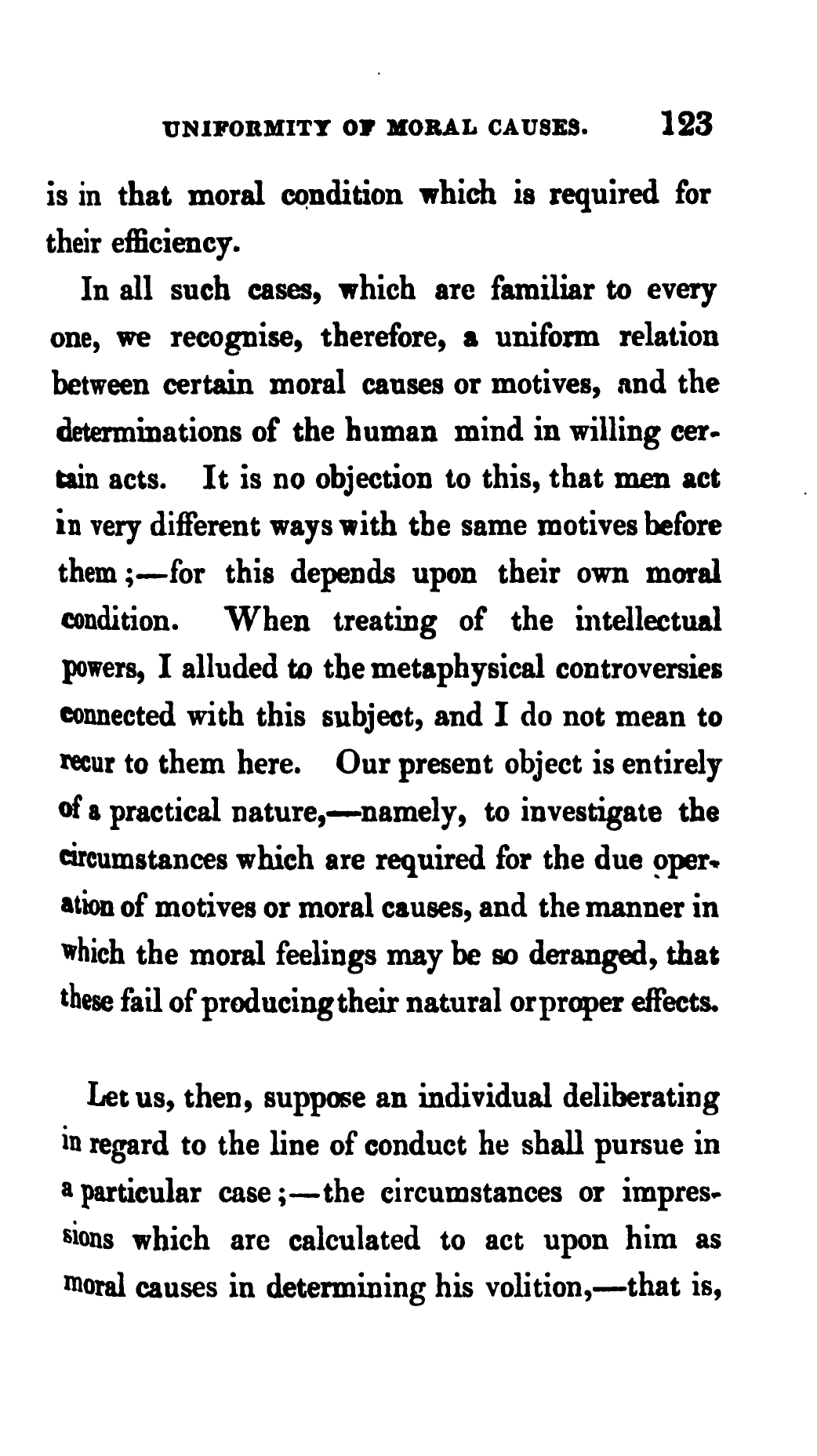 UNIFORMITY OF MORAL CAUSES. 123

is in that moral condition which is required for their efficiency.

In all such cases, which are familiar to every one, we recognise, therefore, a uniform relation between certain moral causes or motives, and the determinations of the human mind in willing certain acts. It is no objection to this, that men act in very different ways with the same motives before them;—for this depends upon their own moral condition. When treating of the intellectual powers, I alluded to the metaphysical controversies connected with this subject, and I do not mean to recur to them here. Our present object is entirely of a practical nature,—namely, to investigate the circumstances which are required for the due operation of motives or moral causes, and the manner in which the moral feelings may be so deranged, that these fail of producing their natural or proper effects.

Let us, then, suppose an individual deliberating in regard to the line of conduct he shall pursue in a particular case;—the circumstances or impressions which are calculated to act upon him as moral causes in determining his volition,—that is,